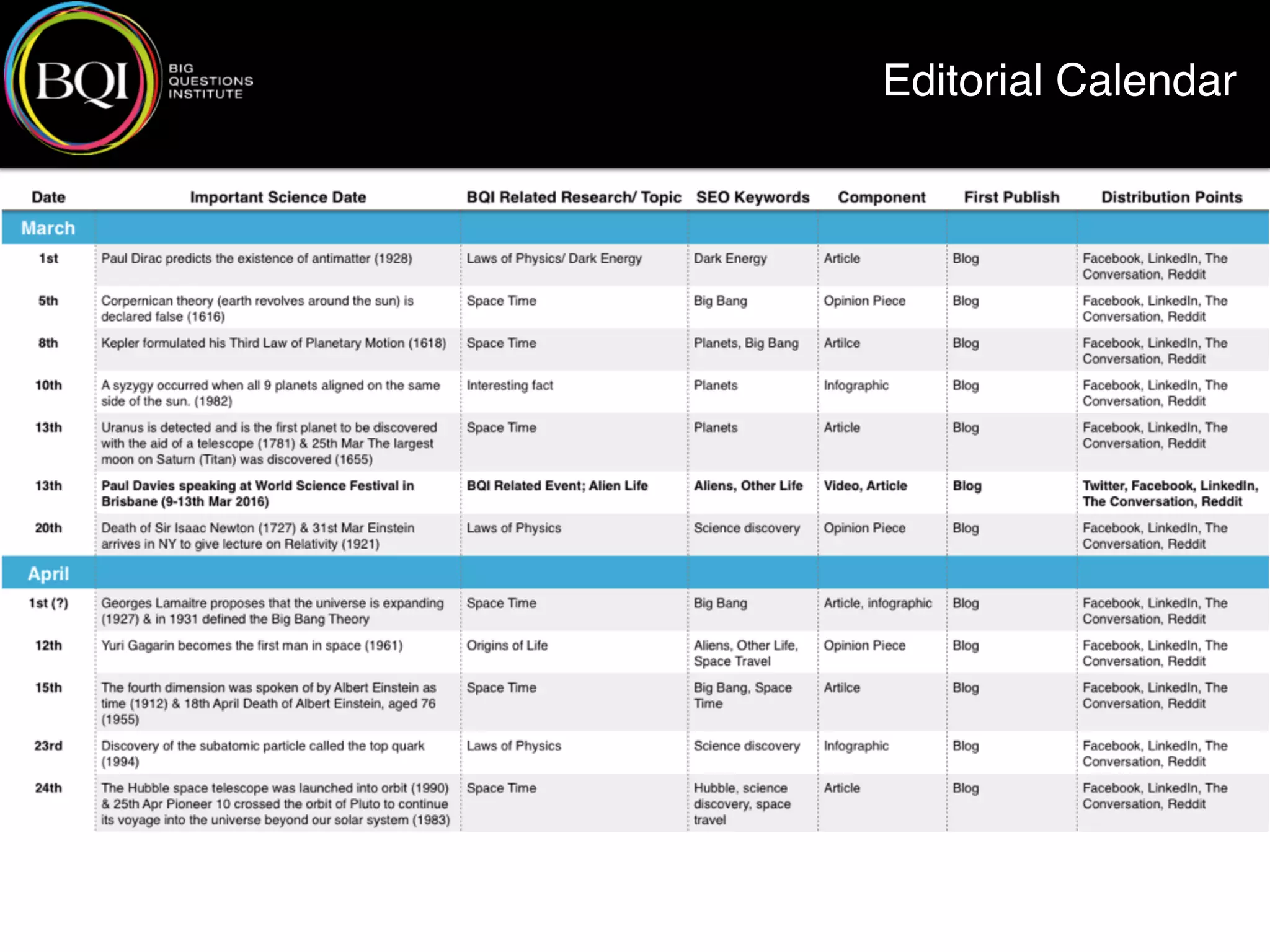 BQI BIG QUESTIONS INSTITUTE

Editorial Calendar

| Date | Important Science Date | BQI Related Research/ Topic | SEO Keywords | Component | First Publish | Distribution Points |
|---|---|---|---|---|---|---|
| March | | | | | | |
| 1st | Paul Dirac predicts the existence of antimatter (1928) | Laws of Physics/ Dark Energy | Dark Energy | Article | Blog | Facebook, LinkedIn, The Conversation, Reddit |
| 5th | Corpernican theory (earth revolves around the sun) is declared false (1616) | Space Time | Big Bang | Opinion Piece | Blog | Facebook, LinkedIn, The Conversation, Reddit |
| 8th | Kepler formulated his Third Law of Planetary Motion (1618) | Space Time | Planets, Big Bang | Artilce | Blog | Facebook, LinkedIn, The Conversation, Reddit |
| 10th | A syzygy occurred when all 9 planets aligned on the same side of the sun. (1982) | Interesting fact | Planets | Infographic | Blog | Facebook, LinkedIn, The Conversation, Reddit |
| 13th | Uranus is detected and is the first planet to be discovered with the aid of a telescope (1781) & 25th Mar The largest moon on Saturn (Titan) was discovered (1655) | Space Time | Planets | Article | Blog | Facebook, LinkedIn, The Conversation, Reddit |
| 13th | Paul Davies speaking at World Science Festival in Brisbane (9-13th Mar 2016) | BQI Related Event; Alien Life | Aliens, Other Life | Video, Article | Blog | Twitter, Facebook, LinkedIn, The Conversation, Reddit |
| 20th | Death of Sir Isaac Newton (1727) & 31st Mar Einstein arrives in NY to give lecture on Relativity (1921) | Laws of Physics | Science discovery | Opinion Piece | Blog | Facebook, LinkedIn, The Conversation, Reddit |
| April | | | | | | |
| 1st (?) | Georges Lamaitre proposes that the universe is expanding (1927) & in 1931 defined the Big Bang Theory | Space Time | Big Bang | Article, infographic | Blog | Facebook, LinkedIn, The Conversation, Reddit |
| 12th | Yuri Gagarin becomes the first man in space (1961) | Origins of Life | Aliens, Other Life, Space Travel | Opinion Piece | Blog | Facebook, LinkedIn, The Conversation, Reddit |
| 15th | The fourth dimension was spoken of by Albert Einstein as time (1912) & 18th April Death of Albert Einstein, aged 76 (1955) | Space Time | Big Bang, Space Time | Artilce | Blog | Facebook, LinkedIn, The Conversation, Reddit |
| 23rd | Discovery of the subatomic particle called the top quark (1994) | Laws of Physics | Science discovery | Infographic | Blog | Facebook, LinkedIn, The Conversation, Reddit |
| 24th | The Hubble space telescope was launched into orbit (1990) & 25th Apr Pioneer 10 crossed the orbit of Pluto to continue its voyage into the universe beyond our solar system (1983) | Space Time | Hubble, science discovery, space travel | Article | Blog | Facebook, LinkedIn, The Conversation, Reddit |